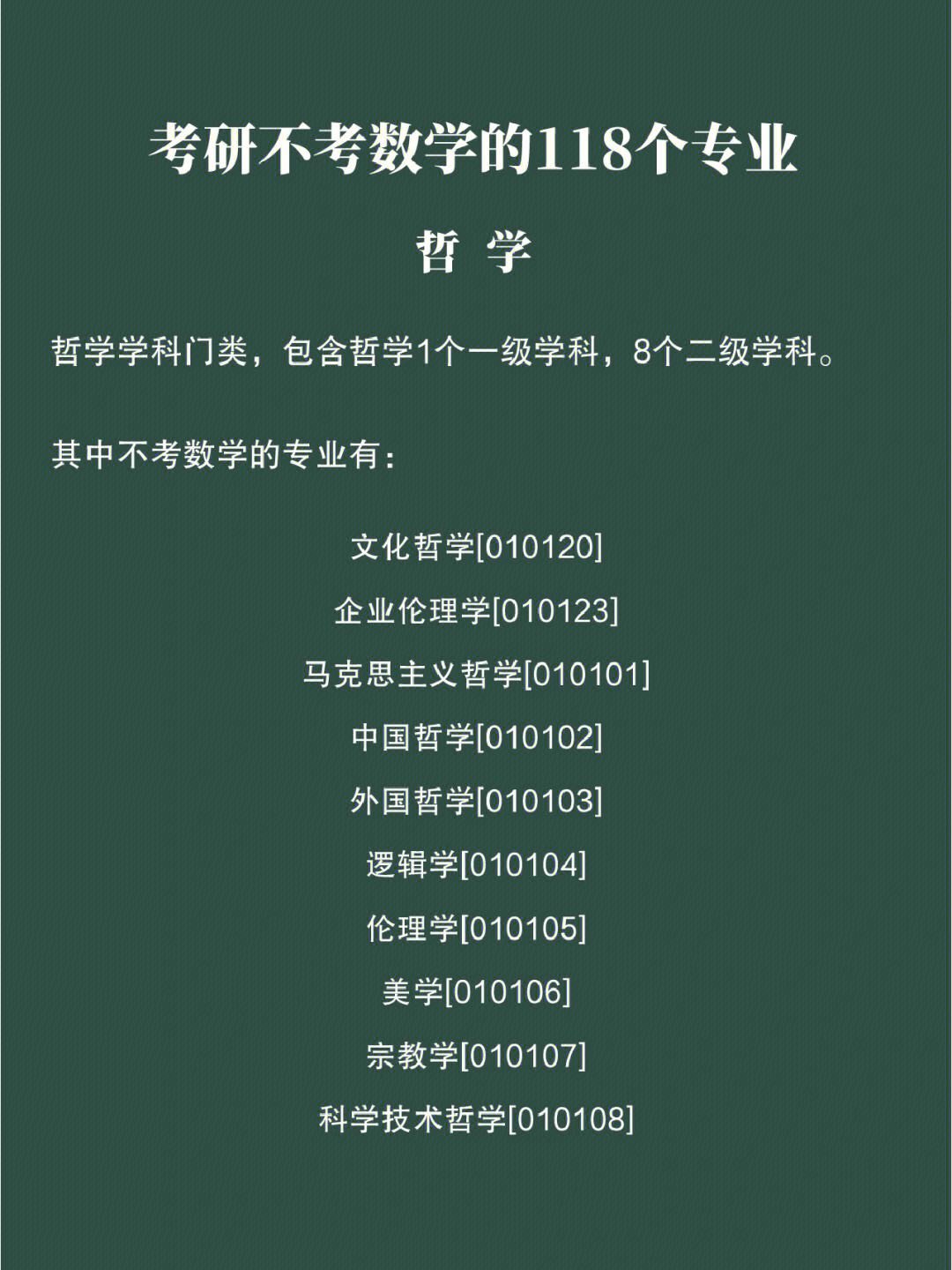 考研不考数学的118个专业

哲 学

哲学学科门类，包含哲学1个一级学科，8个二级学科。

其中不考数学的专业有：

文化哲学[010120]

企业伦理学[010123]

马克思主义哲学[010101]

中国哲学[010102]

外国哲学[010103]

逻辑学[010104]

伦理学[010105]

美学[010106]

宗教学[010107]

科学技术哲学[010108]